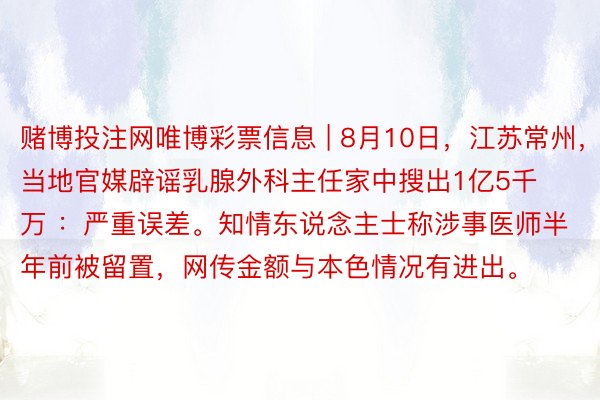 赌博投注网唯博彩票信息 | 8月10日，江苏常州，当地官媒辟谣乳腺外科主任家中搜出1亿5千万 ： 严重误差。知情东说念主士称涉事医师半年前被留置，网传金额与本色情况有进出。